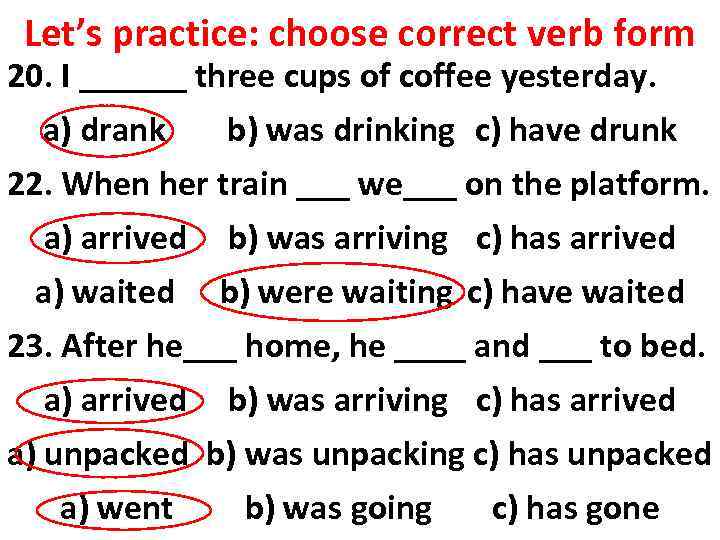 Let's practice: choose correct verb form

20. I ______ three cups of coffee yesterday.

a) drank b) was drinking c) have drunk

22. When her train ___ we___ on the platform.

a) arrived b) was arriving c) has arrived

a) waited b) were waiting c) have waited

23. After he___ home, he ____ and ___ to bed.

a) arrived b) was arriving c) has arrived

a) unpacked b) was unpacking c) has unpacked

a) went b) was going c) has gone